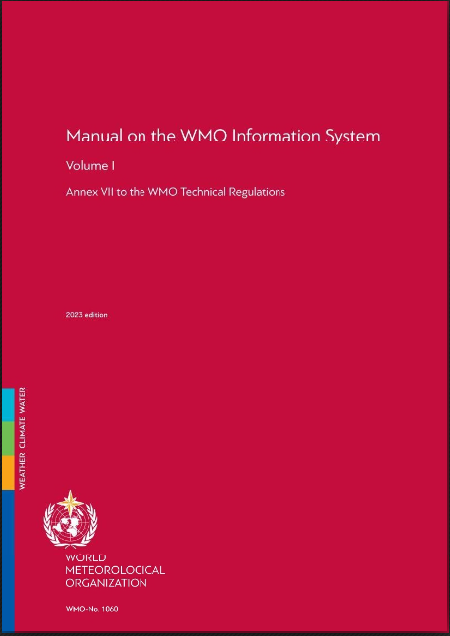 Manual on the WMO Information System

Volume I

Annex VII to the WMO Technical Regulations

2023 edition

WEATHER CLIMATE WATER

WORLD
METEOROLOGICAL
ORGANIZATION

WMO-No. 1060